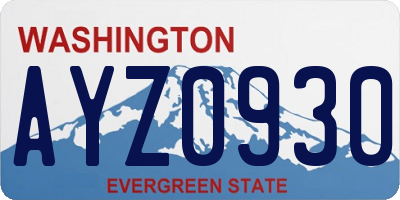 WASHINGTON

AYZ0930

EVERGREEN STATE